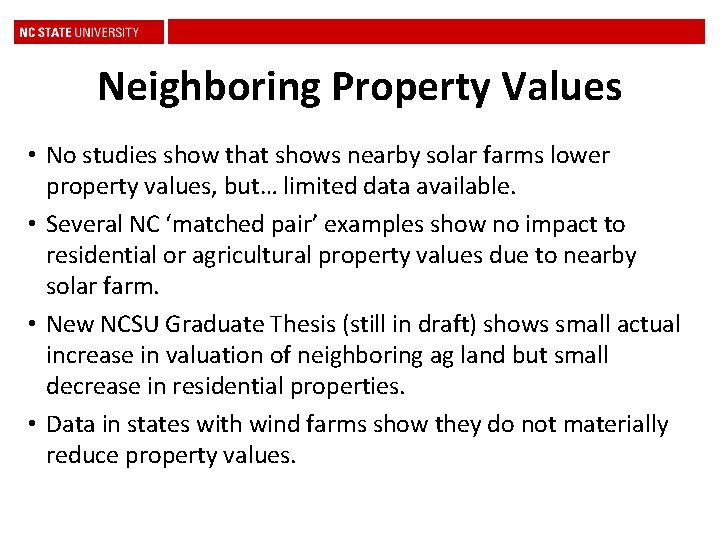 NC STATE UNIVERSITY

Neighboring Property Values

• No studies show that shows nearby solar farms lower property values, but… limited data available.
• Several NC ‘matched pair’ examples show no impact to residential or agricultural property values due to nearby solar farm.
• New NCSU Graduate Thesis (still in draft) shows small actual increase in valuation of neighboring ag land but small decrease in residential properties.
• Data in states with wind farms show they do not materially reduce property values.